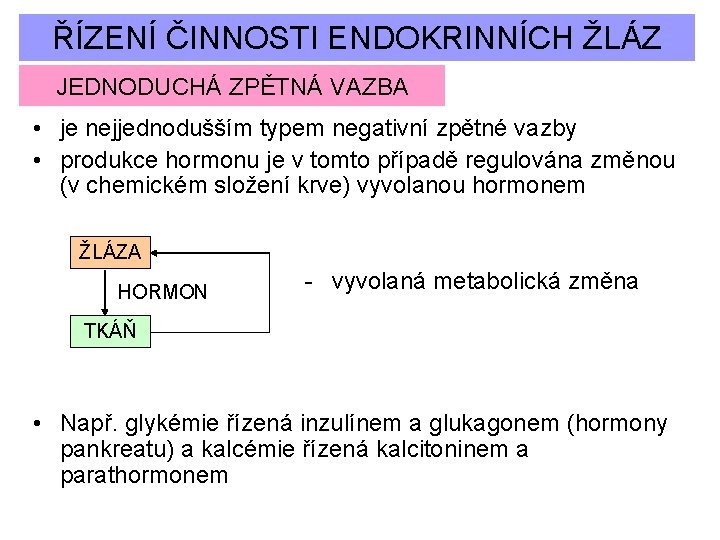 ŘÍZENÍ ČINNOSTI ENDOKRINNÍCH ŽLÁZ

JEDNODUCHÁ ZPĚTNÁ VAZBA

• je nejjednodušším typem negativní zpětné vazby
• produkce hormonu je v tomto případě regulována změnou (v chemickém složení krve) vyvolanou hormonem

ŽLÁZA

HORMON

TKÁŇ

- vyvolaná metabolická změna

• Např. glykémie řízená inzulínem a glukagonem (hormony pankreatu) a kalcémie řízená kalcitoninem a parathormonem